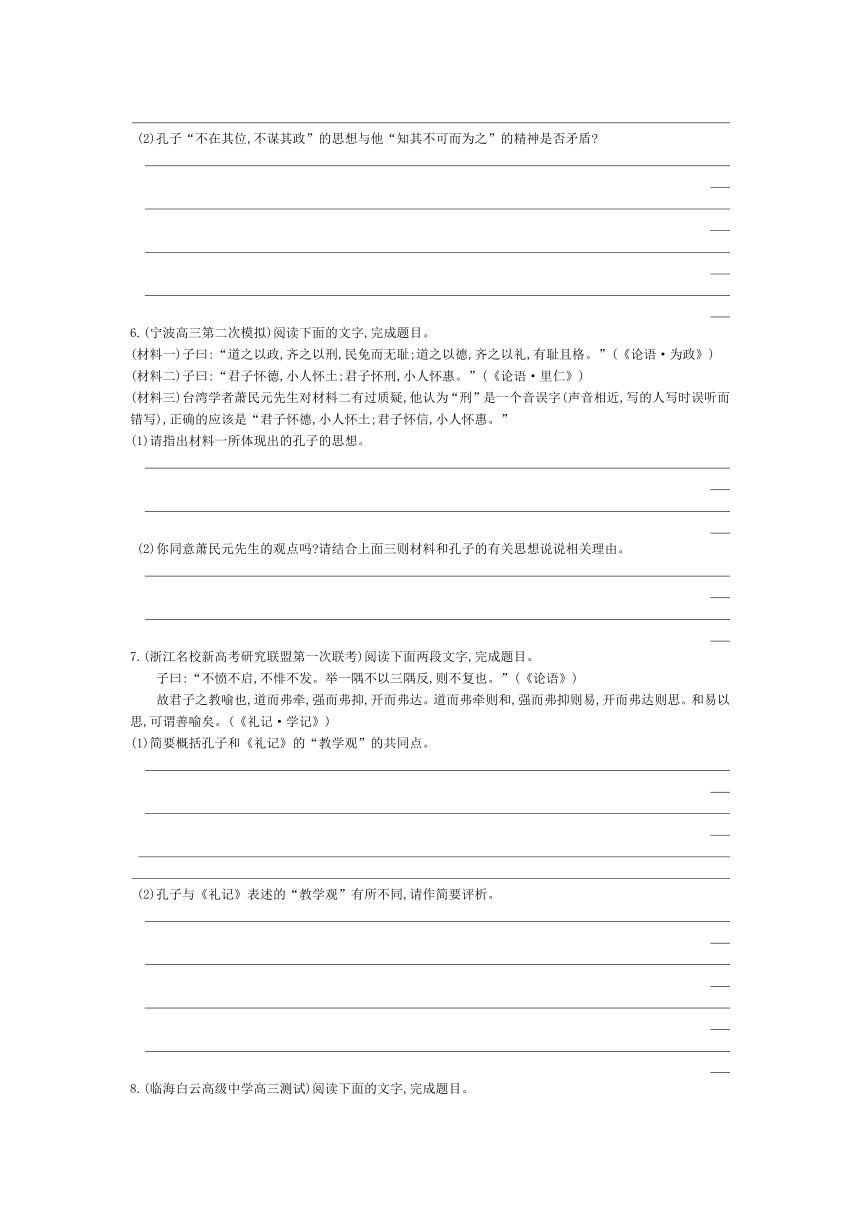 (2)孔子“不在其位,不谋其政”的思想与他“知其不可而为之”的精神是否矛盾?

6.(宁波高三第二次模拟)阅读下面的文字,完成题目。
(材料一)子曰:“道之以政,齐之以刑,民免而无耻;道之以德,齐之以礼,有耻且格。”(《论语·为政》)
(材料二)子曰:“君子怀德,小人怀土;君子怀刑,小人怀惠。”(《论语·里仁》)
(材料三)台湾学者萧民元先生对材料二有过质疑,他认为“刑”是一个音误字(声音相近,写的人写时误听而错写),正确的应该是“君子怀德,小人怀土;君子怀信,小人怀惠。”
(1)请指出材料一所体现出的孔子的思想。

(2)你同意萧民元先生的观点吗?请结合上面三则材料和孔子的有关思想说说相关理由。

7.(浙江名校新高考研究联盟第一次联考)阅读下面两段文字,完成题目。
子曰:“不愤不启,不悱不发。举一隅不以三隅反,则不复也。”(《论语》)
故君子之教喻也,道而弗牵,强而弗抑,开而弗达。道而弗牵则和,强而弗抑则易,开而弗达则思。和易以思,可谓善喻矣。(《礼记·学记》)
(1)简要概括孔子和《礼记》的“教学观”的共同点。

(2)孔子与《礼记》表述的“教学观”有所不同,请作简要评析。

8.(临海白云高级中学高三测试)阅读下面的文字,完成题目。